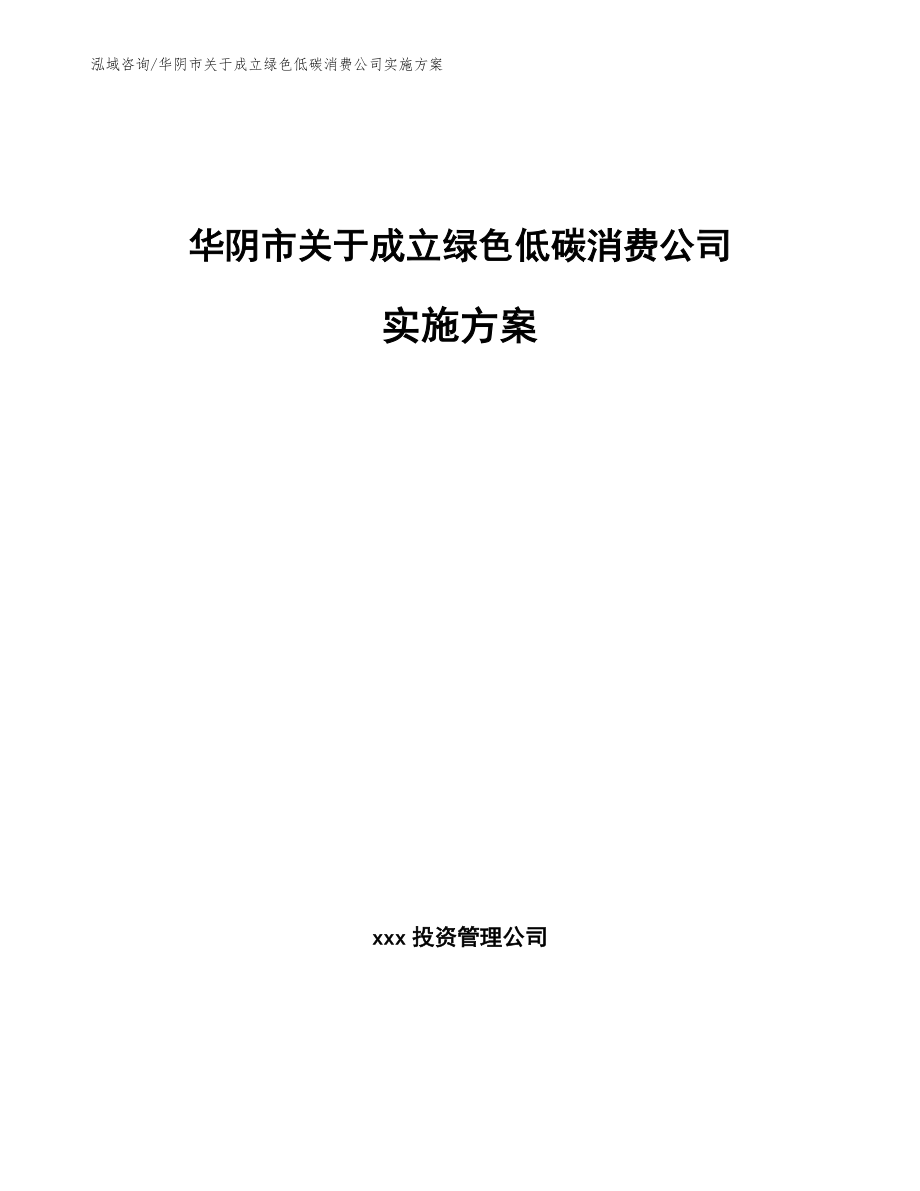 泓域咨询/华阴市关于成立绿色低碳消费公司实施方案

华阴市关于成立绿色低碳消费公司

实施方案

xxx 投资管理公司